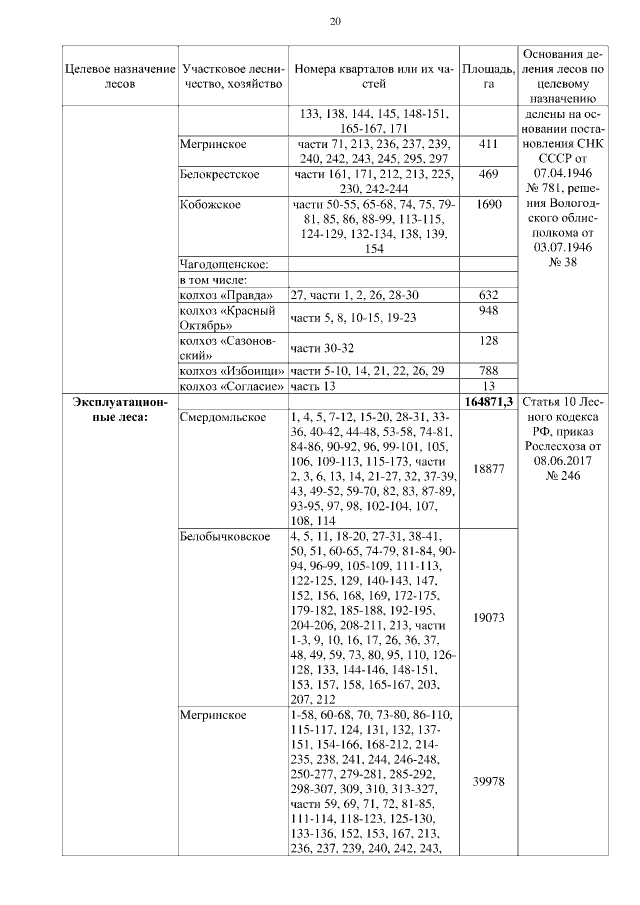 20

| Целевое назначение лесов | Участковое лесничество, хозяйство | Номера кварталов или их частей | Площадь, га | Основания деления лесов по целевому назначению |
|---|---|---|---|---|
| | | 133, 138, 144, 145, 148-151, 165-167, 171 | | делены на основании постановления СНК СССР от 07.04.1946 № 781, решения Вологодского облисполкома от 03.07.1946 № 38 |
| | Мегринское | части 71, 213, 236, 237, 239, 240, 242, 243, 245, 295, 297 | 411 | |
| | Белокрестское | части 161, 171, 212, 213, 225, 230, 242-244 | 469 | |
| | Кобожское | части 50-55, 65-68, 74, 75, 79-81, 85, 86, 88-99, 113-115, 124-129, 132-134, 138, 139, 154 | 1690 | |
| | Чагодощенское: | | | |
| | в том числе: | | | |
| | колхоз «Правда» | 27, части 1, 2, 26, 28-30 | 632 | |
| | колхоз «Красный Октябрь» | части 5, 8, 10-15, 19-23 | 948 | |
| | колхоз «Сазоновский» | части 30-32 | 128 | |
| | колхоз «Избоищи» | части 5-10, 14, 21, 22, 26, 29 | 788 | |
| | колхоз «Согласие» | часть 13 | 13 | |
| **Эксплуатационные леса:** | | | **164871,3** | Статья 10 Лесного кодекса РФ, приказ Рослесхоза от 08.06.2017 № 246 |
| | Смердомльское | 1, 4, 5, 7-12, 15-20, 28-31, 33-36, 40-42, 44-48, 53-58, 74-81, 84-86, 90-92, 96, 99-101, 105, 106, 109-113, 115-173, части 2, 3, 6, 13, 14, 21-27, 32, 37-39, 43, 49-52, 59-70, 82, 83, 87-89, 93-95, 97, 98, 102-104, 107, 108, 114 | 18877 | |
| | Белобычковское | 4, 5, 11, 18-20, 27-31, 38-41, 50, 51, 60-65, 74-79, 81-84, 90-94, 96-99, 105-109, 111-113, 122-125, 129, 140-143, 147, 152, 156, 168, 169, 172-175, 179-182, 185-188, 192-195, 204-206, 208-211, 213, части 1-3, 9, 10, 16, 17, 26, 36, 37, 48, 49, 59, 73, 80, 95, 110, 126-128, 133, 144-146, 148-151, 153, 157, 158, 165-167, 203, 207, 212 | 19073 | |
| | Мегринское | 1-58, 60-68, 70, 73-80, 86-110, 115-117, 124, 131, 132, 137-151, 154-166, 168-212, 214-235, 238, 241, 244, 246-248, 250-277, 279-281, 285-292, 298-307, 309, 310, 313-327, части 59, 69, 71, 72, 81-85, 111-114, 118-123, 125-130, 133-136, 152, 153, 167, 213, 236, 237, 239, 240, 242, 243, | 39978 | |